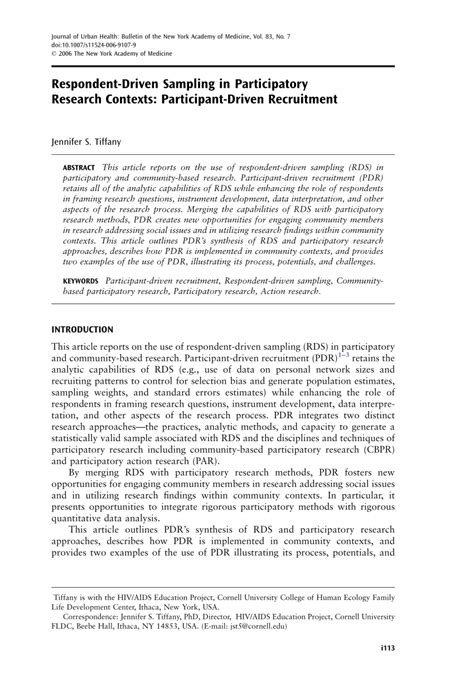 Journal of Urban Health: Bulletin of the New York Academy of Medicine, Vol. 83, No. 7
doi:10.1007/s11524-006-9107-9
© 2006 The New York Academy of Medicine

Respondent-Driven Sampling in Participatory Research Contexts: Participant-Driven Recruitment

Jennifer S. Tiffany

ABSTRACT This article reports on the use of respondent-driven sampling (RDS) in participatory and community-based research. Participant-driven recruitment (PDR) retains all of the analytic capabilities of RDS while enhancing the role of respondents in framing research questions, instrument development, data interpretation, and other aspects of the research process. Merging the capabilities of RDS with participatory research methods, PDR creates new opportunities for engaging community members in research addressing social issues and in utilizing research findings within community contexts. This article outlines PDR's synthesis of RDS and participatory research approaches, describes how PDR is implemented in community contexts, and provides two examples of the use of PDR, illustrating its process, potentials, and challenges.

KEYWORDS Participant-driven recruitment, Respondent-driven sampling, Community-based participatory research, Participatory research, Action research.

INTRODUCTION

This article reports on the use of respondent-driven sampling (RDS) in participatory and community-based research. Participant-driven recruitment (PDR)$^{1-3}$ retains the analytic capabilities of RDS (e.g., use of data on personal network sizes and recruiting patterns to control for selection bias and generate population estimates, sampling weights, and standard errors estimates) while enhancing the role of respondents in framing research questions, instrument development, data interpretation, and other aspects of the research process. PDR integrates two distinct research approaches—the practices, analytic methods, and capacity to generate a statistically valid sample associated with RDS and the disciplines and techniques of participatory research including community-based participatory research (CBPR) and participatory action research (PAR).

By merging RDS with participatory research methods, PDR fosters new opportunities for engaging community members in research addressing social issues and in utilizing research findings within community contexts. In particular, it presents opportunities to integrate rigorous participatory methods with rigorous quantitative data analysis.

This article outlines PDR's synthesis of RDS and participatory research approaches, describes how PDR is implemented in community contexts, and provides two examples of the use of PDR illustrating its process, potentials, and

Tiffany is with the HIV/AIDS Education Project, Cornell University College of Human Ecology Family Life Development Center, Ithaca, New York, USA.

Correspondence: Jennifer S. Tiffany, PhD, Director, HIV/AIDS Education Project, Cornell University FLDC, Beebe Hall, Ithaca, NY 14853, USA. (E-mail: jst5@cornell.edu)

i113